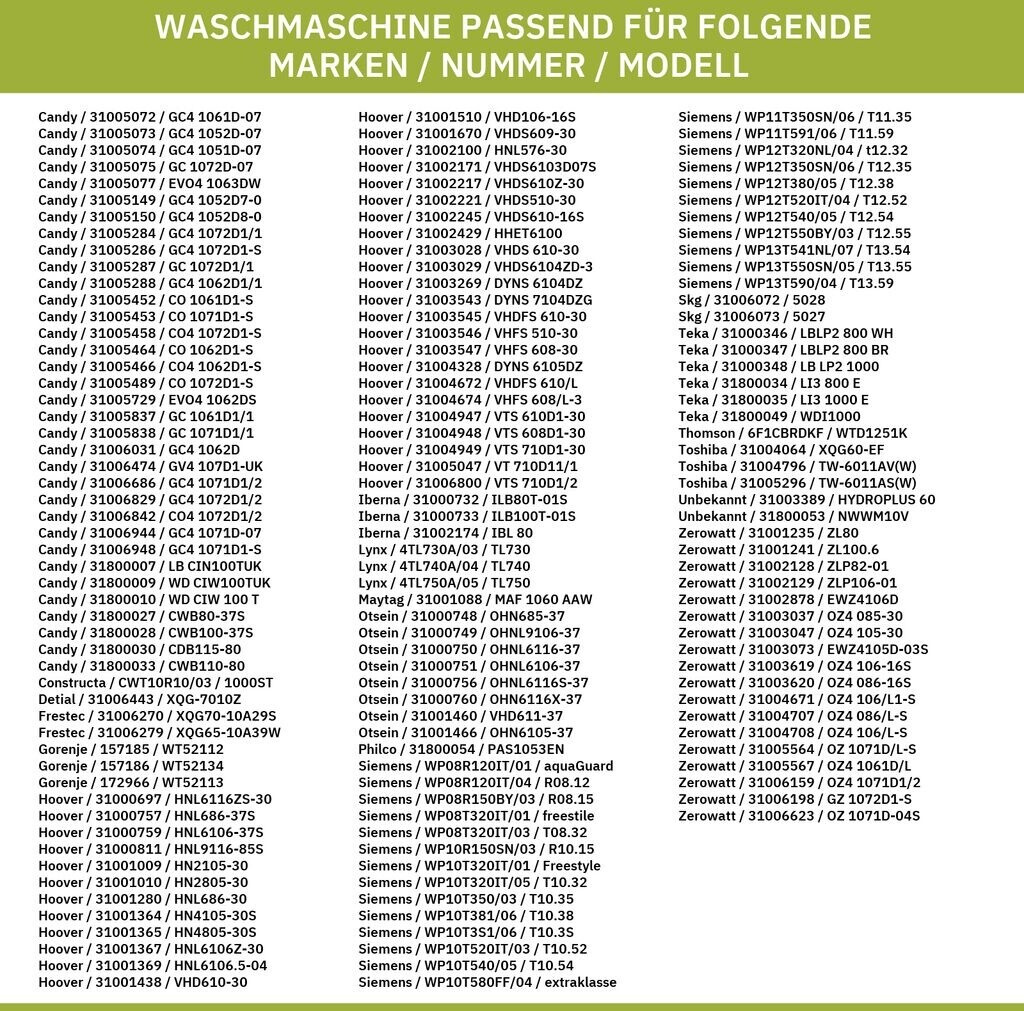 WASCHMASCHINE PASSEND FÜR FOLGENDE MARKEN / NUMMER / MODELL

Candy / 31005072 / GC4 1061D-07
Candy / 31005073 / GC4 1052D-07
Candy / 31005074 / GC4 1051D-07
Candy / 31005075 / GC 1072D-07
Candy / 31005077 / EVO4 1063DW
Candy / 31005149 / GC4 1052D7-0
Candy / 31005150 / GC4 1052D8-0
Candy / 31005284 / GC4 1072D1/1
Candy / 31005286 / GC4 1072D1-S
Candy / 31005287 / GC 1072D1/1
Candy / 31005288 / GC4 1062D1/1
Candy / 31005452 / CO 1061D1-S
Candy / 31005453 / CO 1071D1-S
Candy / 31005458 / CO4 1072D1-S
Candy / 31005464 / CO 1062D1-S
Candy / 31005466 / CO4 1062D1-S
Candy / 31005489 / CO 1072D1-S
Candy / 31005729 / EVO4 1062DS
Candy / 31005837 / GC 1061D1/1
Candy / 31005838 / GC 1071D1/1
Candy / 31006031 / GC4 1062D
Candy / 31006474 / GV4 107D1-UK
Candy / 31006686 / GC4 1071D1/2
Candy / 31006829 / GC4 1072D1/2
Candy / 31006842 / CO4 1072D1/2
Candy / 31006944 / GC4 1071D-07
Candy / 31006948 / GC4 1071D1-S
Candy / 31800007 / LB CIN100TUK
Candy / 31800009 / WD CIW100TUK
Candy / 31800010 / WD CIW 100 T
Candy / 31800027 / CWB80-37S
Candy / 31800028 / CWB100-37S
Candy / 31800030 / CDB115-80
Candy / 31800033 / CWB110-80
Constructa / CWT10R10/03 / 1000ST
Detial / 31006443 / XQG-7010Z
Frestec / 31006270 / XQG70-10A29S
Frestec / 31006279 / XQG65-10A39W
Gorenje / 157185 / WT52112
Gorenje / 157186 / WT52134
Gorenje / 172966 / WT52113
Hoover / 31000697 / HNL6116ZS-30
Hoover / 31000757 / HNL686-37S
Hoover / 31000759 / HNL6106-37S
Hoover / 31000811 / HNL9116-85S
Hoover / 31001009 / HN2105-30
Hoover / 31001010 / HN2805-30
Hoover / 31001280 / HNL686-30
Hoover / 31001364 / HN4105-30S
Hoover / 31001365 / HN4805-30S
Hoover / 31001367 / HNL6106Z-30
Hoover / 31001369 / HNL6106.5-04
Hoover / 31001438 / VHD610-30

Hoover / 31001510 / VHD106-16S
Hoover / 31001670 / VHDS609-30
Hoover / 31002100 / HNL576-30
Hoover / 31002171 / VHDS6103D07S
Hoover / 31002217 / VHDS610Z-30
Hoover / 31002221 / VHDS510-30
Hoover / 31002245 / VHDS610-16S
Hoover / 31002429 / HHET6100
Hoover / 31003028 / VHDS 610-30
Hoover / 31003029 / VHDS6104ZD-3
Hoover / 31003269 / DYNS 6104DZ
Hoover / 31003543 / DYNS 7104DZG
Hoover / 31003545 / VHDFS 610-30
Hoover / 31003546 / VHFS 510-30
Hoover / 31003547 / VHFS 608-30
Hoover / 31004328 / DYNS 6105DZ
Hoover / 31004672 / VHDFS 610/L
Hoover / 31004674 / VHFS 608/L-3
Hoover / 31004947 / VTS 610D1-30
Hoover / 31004948 / VTS 608D1-30
Hoover / 31004949 / VTS 710D1-30
Hoover / 31005047 / VT 710D11/1
Hoover / 31006800 / VTS 710D1/2
Iberna / 31000732 / ILB80T-01S
Iberna / 31000733 / ILB100T-01S
Iberna / 31002174 / IBL 80
Lynx / 4TL730A/03 / TL730
Lynx / 4TL740A/04 / TL740
Lynx / 4TL750A/05 / TL750
Maytag / 31001088 / MAF 1060 AAW
Otsein / 31000748 / OHN685-37
Otsein / 31000749 / OHNL9106-37
Otsein / 31000750 / OHNL6116-37
Otsein / 31000751 / OHNL6106-37
Otsein / 31000756 / OHNL6116S-37
Otsein / 31000760 / OHN6116X-37
Otsein / 31001460 / VHD611-37
Otsein / 31001466 / OHN6105-37
Philco / 31800054 / PAS1053EN
Siemens / WP08R120IT/01 / aquaGuard
Siemens / WP08R120IT/04 / R08.12
Siemens / WP08R150BY/03 / R08.15
Siemens / WP08T320IT/01 / freestile
Siemens / WP08T320IT/03 / T08.32
Siemens / WP10R150SN/03 / R10.15
Siemens / WP10T320IT/01 / Freestyle
Siemens / WP10T320IT/05 / T10.32
Siemens / WP10T350/03 / T10.35
Siemens / WP10T381/06 / T10.38
Siemens / WP10T3S1/06 / T10.3S
Siemens / WP10T520IT/03 / T10.52
Siemens / WP10T540/05 / T10.54
Siemens / WP10T580FF/04 / extraklasse

Siemens / WP11T350SN/06 / T11.35
Siemens / WP11T591/06 / T11.59
Siemens / WP12T320NL/04 / t12.32
Siemens / WP12T350SN/06 / T12.35
Siemens / WP12T380/05 / T12.38
Siemens / WP12T520IT/04 / T12.52
Siemens / WP12T540/05 / T12.54
Siemens / WP12T550BY/03 / T12.55
Siemens / WP13T541NL/07 / T13.54
Siemens / WP13T550SN/05 / T13.55
Siemens / WP13T590/04 / T13.59
Skg / 31006072 / 5028
Skg / 31006073 / 5027
Teka / 31000346 / LBLP2 800 WH
Teka / 31000347 / LBLP2 800 BR
Teka / 31000348 / LB LP2 1000
Teka / 31800034 / LI3 800 E
Teka / 31800035 / LI3 1000 E
Teka / 31800049 / WDI1000
Thomson / 6F1CBRDKF / WTD1251K
Toshiba / 31004064 / XQG60-EF
Toshiba / 31004796 / TW-6011AV(W)
Toshiba / 31005296 / TW-6011AS(W)
Unbekannt / 31003389 / HYDROPLUS 60
Unbekannt / 31800053 / NWWM10V
Zerowatt / 31001235 / ZL80
Zerowatt / 31001241 / ZL100.6
Zerowatt / 31002128 / ZLP82-01
Zerowatt / 31002129 / ZLP106-01
Zerowatt / 31002878 / EWZ4106D
Zerowatt / 31003037 / OZ4 085-30
Zerowatt / 31003047 / OZ4 105-30
Zerowatt / 31003073 / EWZ4105D-03S
Zerowatt / 31003619 / OZ4 106-16S
Zerowatt / 31003620 / OZ4 086-16S
Zerowatt / 31004671 / OZ4 106/L1-S
Zerowatt / 31004707 / OZ4 086/L-S
Zerowatt / 31004708 / OZ4 106/L-S
Zerowatt / 31005564 / OZ 1071D/L-S
Zerowatt / 31005567 / OZ4 1061D/L
Zerowatt / 31006159 / OZ4 1071D1/2
Zerowatt / 31006198 / GZ 1072D1-S
Zerowatt / 31006623 / OZ 1071D-04S